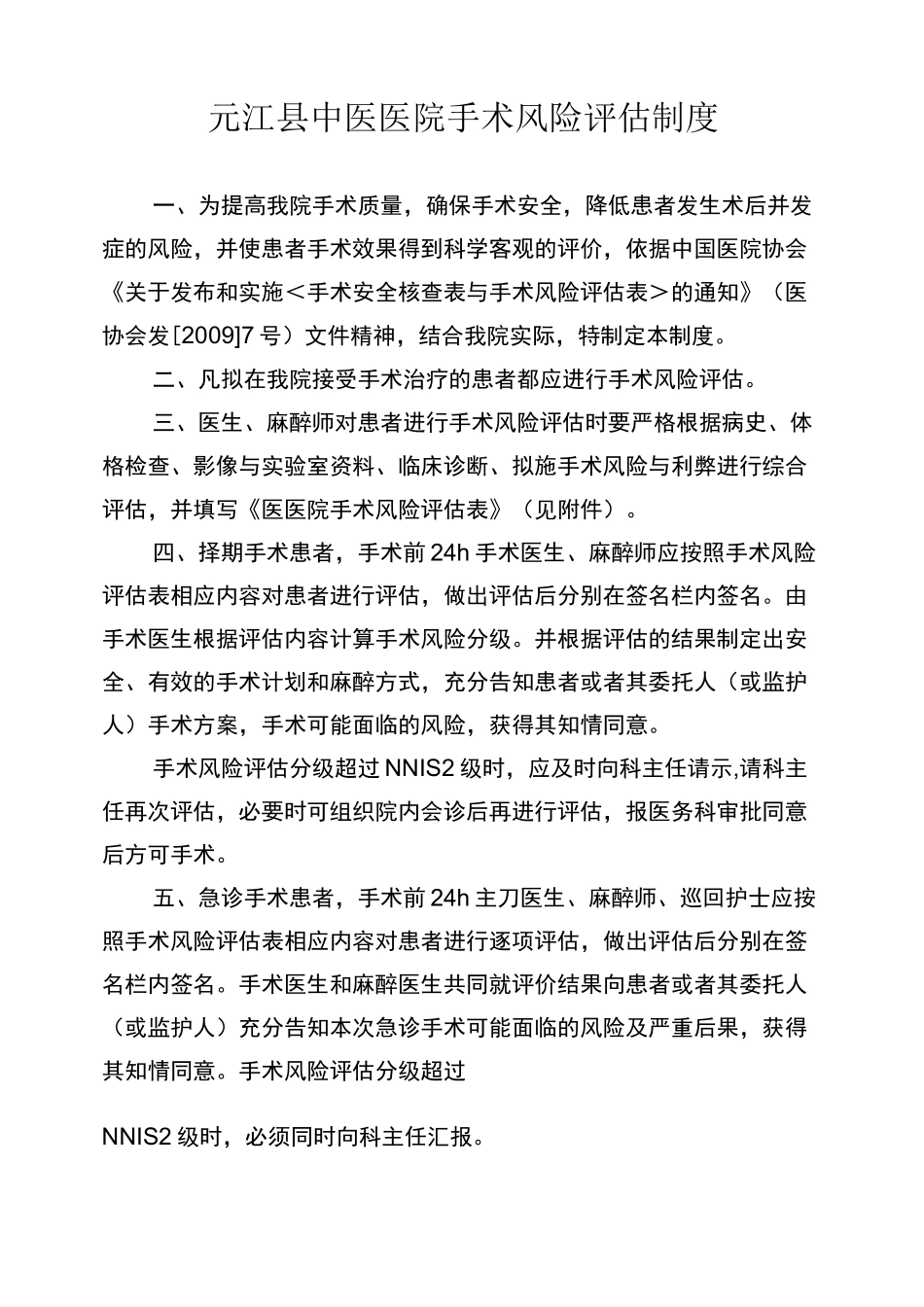 元江县中医医院手术风险评估制度

一、为提高我院手术质量，确保手术安全，降低患者发生术后并发症的风险，并使患者手术效果得到科学客观的评价，依据中国医院协会《关于发布和实施＜手术安全核查表与手术风险评估表＞的通知》（医协会发[2009]7号）文件精神，结合我院实际，特制定本制度。

二、凡拟在我院接受手术治疗的患者都应进行手术风险评估。

三、医生、麻醉师对患者进行手术风险评估时要严格根据病史、体格检查、影像与实验室资料、临床诊断、拟施手术风险与利弊进行综合评估，并填写《医医院手术风险评估表》（见附件）。

四、择期手术患者，手术前24h手术医生、麻醉师应按照手术风险评估表相应内容对患者进行评估，做出评估后分别在签名栏内签名。由手术医生根据评估内容计算手术风险分级。并根据评估的结果制定出安全、有效的手术计划和麻醉方式，充分告知患者或者其委托人（或监护人）手术方案，手术可能面临的风险，获得其知情同意。

手术风险评估分级超过NNIS2级时，应及时向科主任请示,请科主任再次评估，必要时可组织院内会诊后再进行评估，报医务科审批同意后方可手术。

五、急诊手术患者，手术前24h主刀医生、麻醉师、巡回护士应按照手术风险评估表相应内容对患者进行逐项评估，做出评估后分别在签名栏内签名。手术医生和麻醉医生共同就评价结果向患者或者其委托人（或监护人）充分告知本次急诊手术可能面临的风险及严重后果，获得其知情同意。手术风险评估分级超过

NNIS2级时，必须同时向科主任汇报。